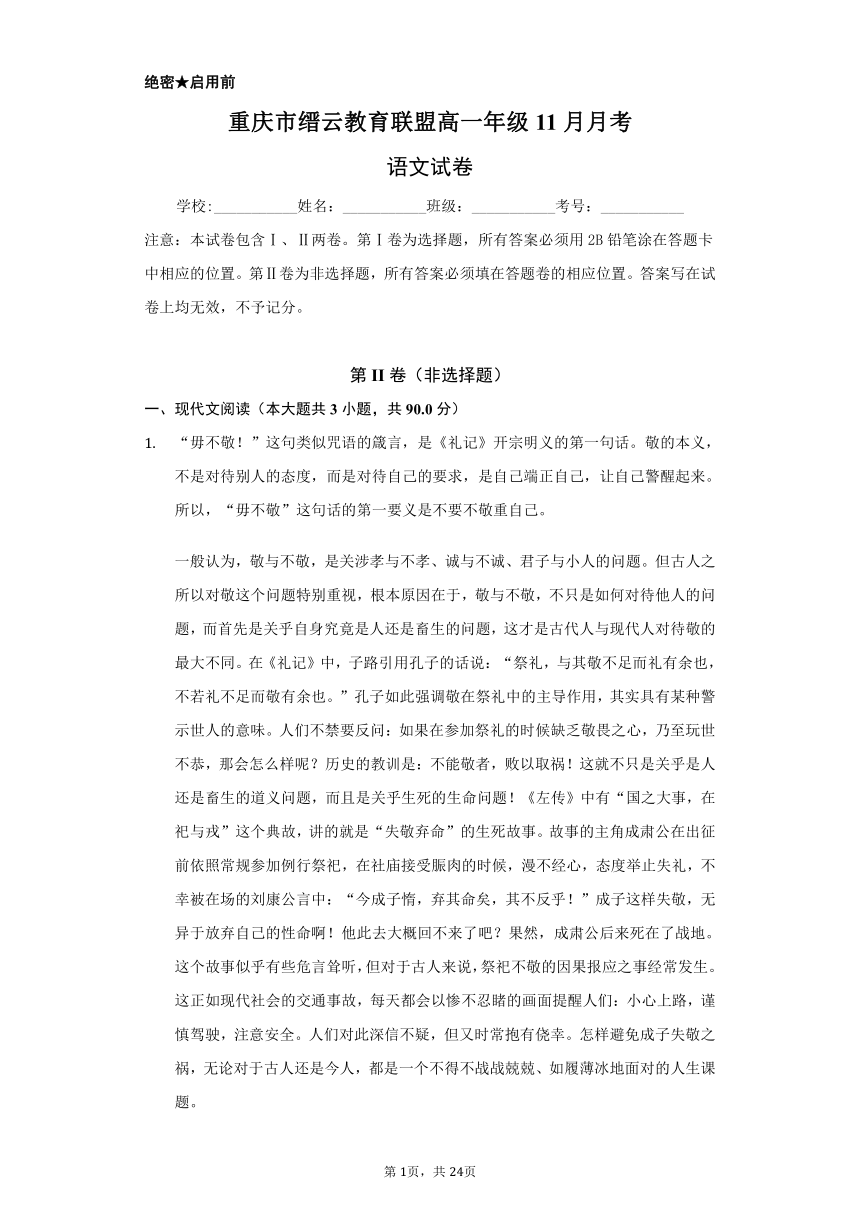 绝密★启用前

重庆市缙云教育联盟高一年级 11 月月考

语文试卷

学校:___________姓名:___________班级:___________考号:___________

注意：本试卷包含Ⅰ、Ⅱ两卷。第Ⅰ卷为选择题，所有答案必须用 2B 铅笔涂在答题卡中相应的位置。第Ⅱ卷为非选择题，所有答案必须填在答题卷的相应位置。答案写在试卷上均无效，不予记分。

第 II 卷（非选择题）

一、现代文阅读（本大题共 3 小题，共 90.0 分）

1. “毋不敬！”这句类似咒语的箴言，是《礼记》开宗明义的第一句话。敬的本义，不是对待别人的态度，而是对待自己的要求，是自己端正自己，让自己警醒起来。所以，“毋不敬”这句话的第一要义是不要不敬重自己。

一般认为，敬与不敬，是关涉孝与不孝、诚与不诚、君子与小人的问题。但古人之所以对敬这个问题特别重视，根本原因在于，敬与不敬，不只是如何对待他人的问题，而首先是关乎自身究竟是人还是畜生的问题，这才是古代人与现代人对待敬的最大不同。在《礼记》中，子路引用孔子的话说：“祭礼，与其敬不足而礼有余也，不若礼不足而敬有余也。”孔子如此强调敬在祭礼中的主导作用，其实具有某种警示世人的意味。人们不禁要反问：如果在参加祭礼的时候缺乏敬畏之心，乃至玩世不恭，那会怎么样呢？历史的教训是：不能敬者，败以取祸！这就不只是关乎是人还是畜生的道义问题，而且是关乎生死的生命问题！《左传》中有“国之大事，在祀与戎”这个典故，讲的就是“失敬弃命”的生死故事。故事的主角成肃公在出征前依照常规参加例行祭祀，在社庙接受脤肉的时候，漫不经心，态度举止失礼，不幸被在场的刘康公言中：“今成子惰，弃其命矣，其不反乎！”成子这样失敬，无异于放弃自己的性命啊！他此去大概回不来了吧？果然，成肃公后来死在了战地。这个故事似乎有些危言耸听，但对于古人来说，祭祀不敬的因果报应之事经常发生。这正如现代社会的交通事故，每天都会以惨不忍睹的画面提醒人们：小心上路，谨慎驾驶，注意安全。人们对此深信不疑，但又时常抱有侥幸。怎样避免成子失敬之祸，无论对于古人还是今人，都是一个不得不战战兢兢、如履薄冰地面对的人生课题。

第 1页，共 24页